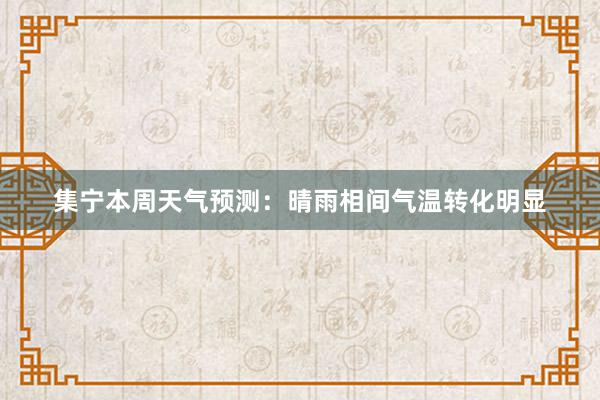 集宁本周天气预测：晴雨相间气温转化明显